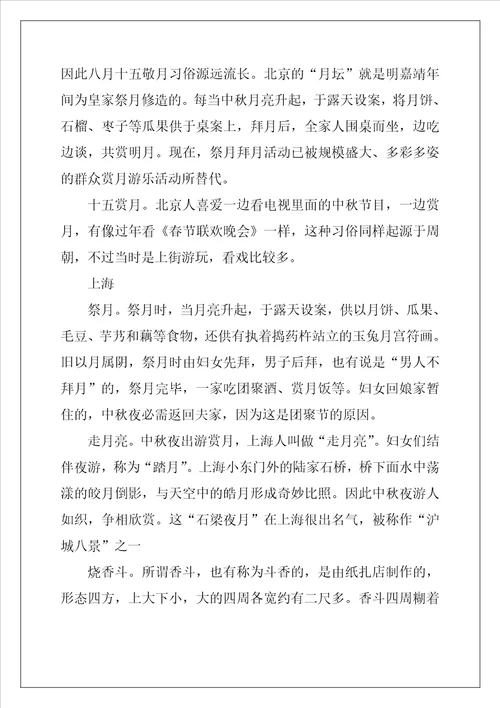 因此八月十五敬月习俗源远流长。北京的“月坛”就是明嘉靖年间为皇家祭月修造的。每当中秋月亮升起，于露天设案，将月饼、石榴、枣子等瓜果供于桌案上，拜月后，全家人围桌而坐，边吃边谈，共赏明月。现在，祭月拜月活动已被规模盛大、多彩多姿的群众赏月游乐活动所替代。

十五赏月。北京人喜爱一边看电视里面的中秋节目，一边赏月，有像过年看《春节联欢晚会》一样，这种习俗同样起源于周朝，不过当时是上街游玩，看戏比较多。

上海

祭月。祭月时，当月亮升起，于露天设案，供以月饼、瓜果、毛豆、芋艿和藕等食物，还供有执着捣药杵站立的玉兔月宫符画。旧以月属阴，祭月时由妇女先拜，男子后拜，也有说是“男人不拜月”的，祭月完毕，一家吃团聚酒、赏月饭等。妇女回娘家暂住的，中秋夜必需返回夫家，因为这是团聚节的原因。

走月亮。中秋夜出游赏月，上海人叫做“走月亮”。妇女们结伴夜游，称为“踏月”。上海小东门外的陆家石桥，桥下面水中荡漾的皎月倒影，与天空中的皓月形成奇妙比照。因此中秋夜游人如织，争相欣赏。这“石梁夜月”在上海很出名气，被称作“沪城八景”之一

烧香斗。所谓香斗，也有称为斗香的，是由纸扎店制作的，形态四方，上大下小，大的四周各宽约有二尺多。香斗四周糊着